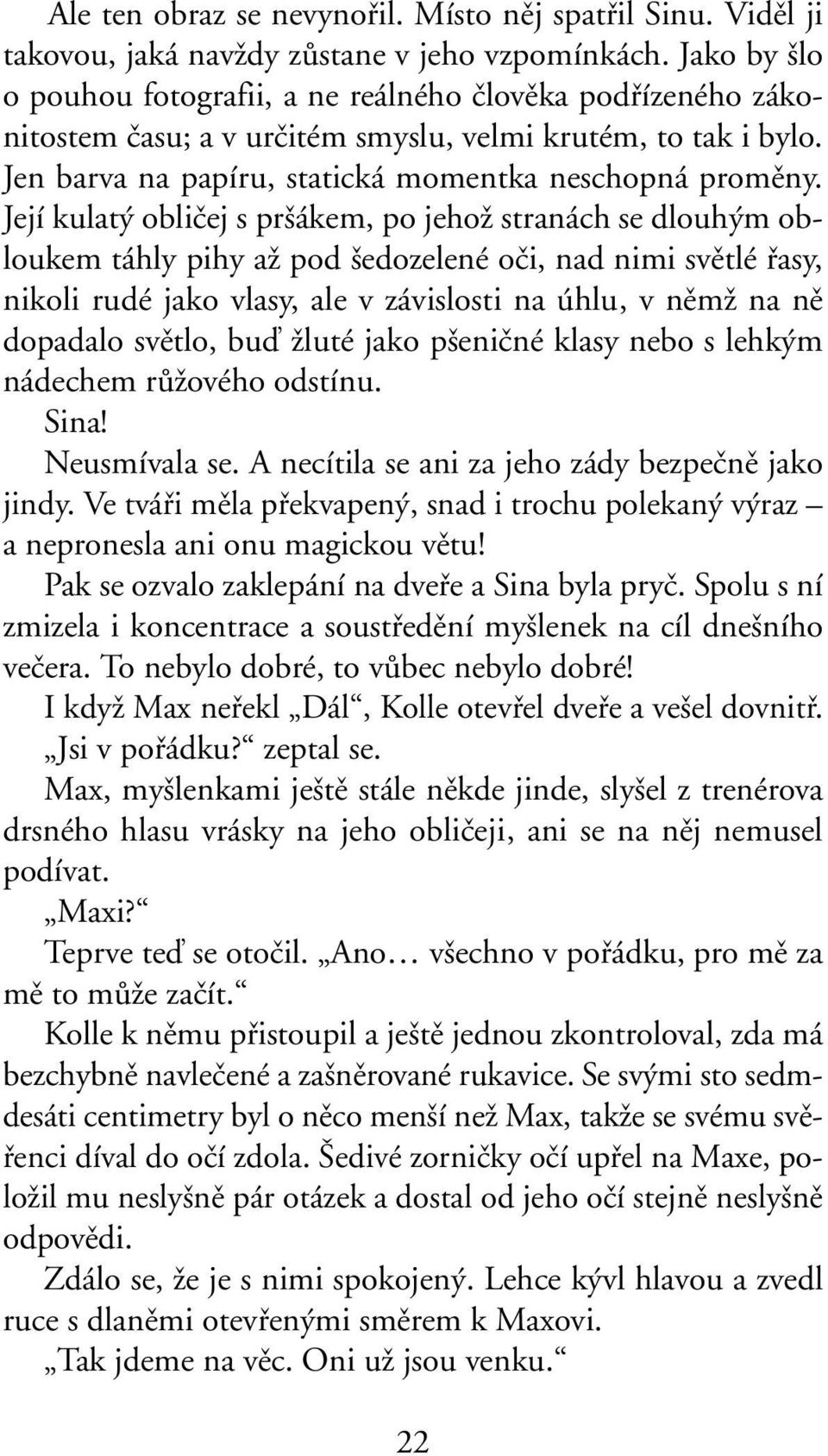 Ale ten obraz se nevynořil. Místo něj spatřil Sinu. Viděl ji takovou, jaká navždy zůstane v jeho vzpomínkách. Jako by šlo o pouhou fotografii, a ne reálného člověka podřízeného zákonitostem času; a v určitém smyslu, velmi krutém, to tak i bylo. Jen barva na papíru, statická momentka neschopná proměny. Její kulatý obličej s pršákem, po jehož stranách se dlouhým obloukem táhly pihy až pod šedozelené oči, nad nimi světlé řasy, nikoli rudé jako vlasy, ale v závislosti na úhlu, v němž na ně dopadalo světlo, buď žluté jako pšeničné klasy nebo s lehkým nádechem růžového odstínu.

Sina!

Neusmívala se. A necítila se ani za jeho zády bezpečně jako jindy. Ve tváři měla překvapený, snad i trochu polekaný výraz – a nepronesla ani onu magickou větu!

Pak se ozvalo zaklepání na dveře a Sina byla pryč. Spolu s ní zmizela i koncentrace a soustředění myšlenek na cíl dnešního večera. To nebylo dobré, to vůbec nebylo dobré!

I když Max neřekl „Dál“, Kolle otevřel dveře a vešel dovnitř.

„Jsi v pořádku?“ zeptal se.

Max, myšlenkami ještě stále někde jinde, slyšel z trenérova drsného hlasu vrásky na jeho obličeji, ani se na něj nemusel podívat.

„Maxi?“

Teprve teď se otočil. „Ano… všechno v pořádku, pro mě za mě to může začít.“

Kolle k němu přistoupil a ještě jednou zkontroloval, zda má bezchybně navlečené a zašněrované rukavice. Se svými sto sedmdesáti centimetry byl o něco menší než Max, takže se svému svěřenci díval do očí zdola. Šedivé zorničky očí upřel na Maxe, položil mu neslyšně pár otázek a dostal od jeho očí stejně neslyšně odpovědi.

Zdálo se, že je s nimi spokojený. Lehce kývl hlavou a zvedl ruce s dlaněmi otevřenými směrem k Maxovi.

„Tak jdeme na věc. Oni už jsou venku.“

22